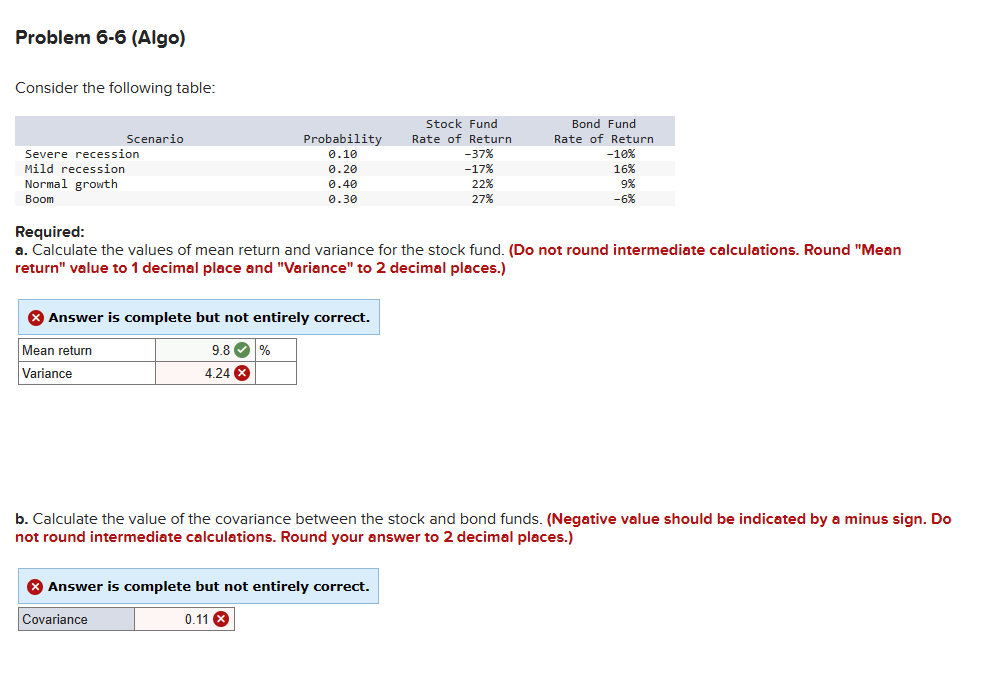 Problem 6-6 (Algo)

Consider the following table:

| Scenario | Probability | Stock Fund Rate of Return | Bond Fund Rate of Return |
|---|---|---|---|
| Severe recession | 0.10 | -37% | -10% |
| Mild recession | 0.20 | -17% | 16% |
| Normal growth | 0.40 | 22% | 9% |
| Boom | 0.30 | 27% | -6% |

Required:
a. Calculate the values of mean return and variance for the stock fund. (Do not round intermediate calculations. Round "Mean return" value to 1 decimal place and "Variance" to 2 decimal places.)

Answer is complete but not entirely correct.

| Mean return | 9.8 | % |
|---|---|---|
| Variance | 4.24 | |

b. Calculate the value of the covariance between the stock and bond funds. (Negative value should be indicated by a minus sign. Do not round intermediate calculations. Round your answer to 2 decimal places.)

Answer is complete but not entirely correct.

| Covariance | 0.11 |
|---|---|